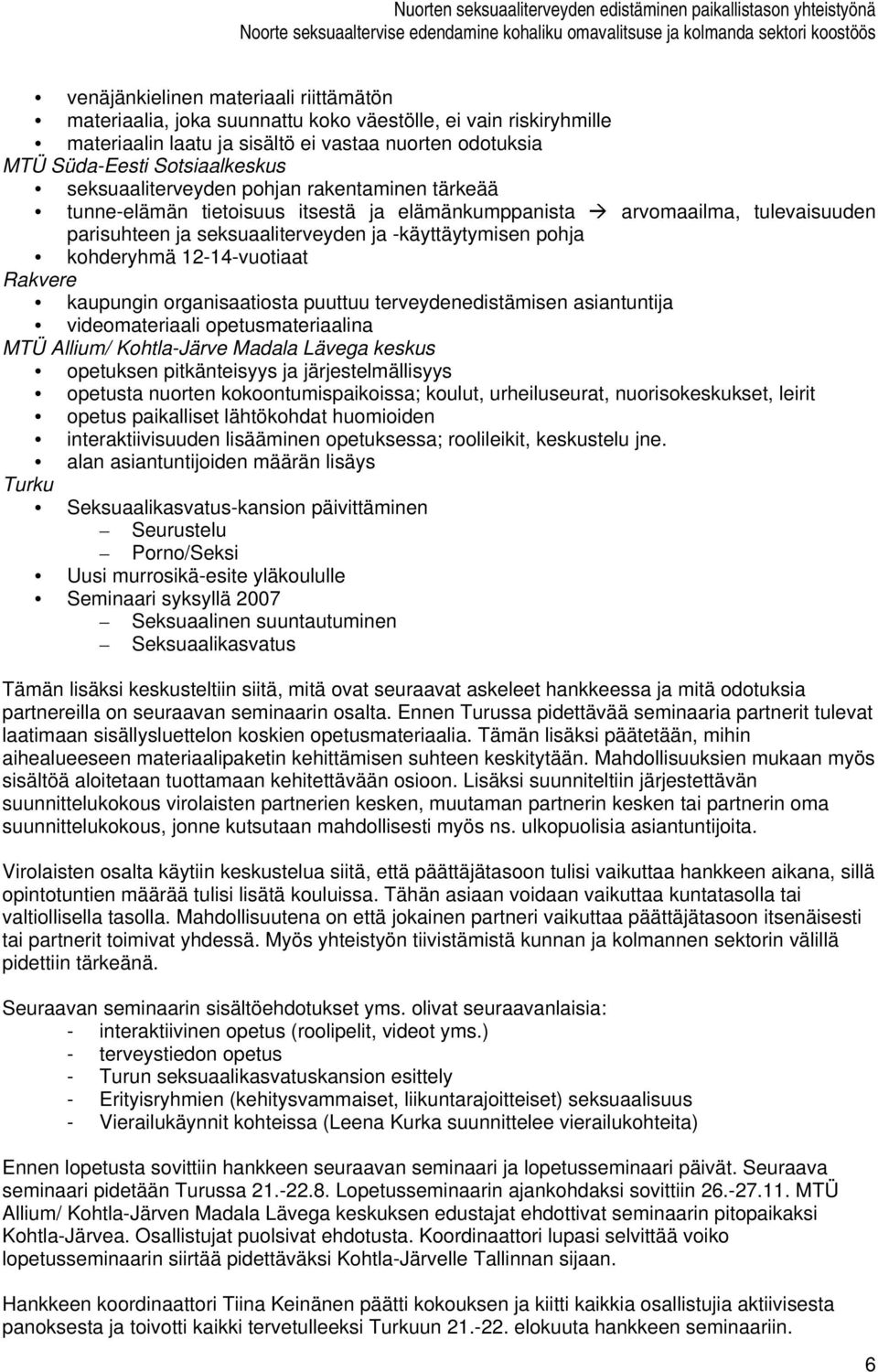 Nuorten seksuaaliterveyden edistäminen paikallistason yhteistyönä
Noorte seksuaaltervise edendamine kohaliku omavalitsuse ja kolmanda sektori koostöös

• venäjänkielinen materiaali riittämätön
• materiaalia, joka suunnattu koko väestölle, ei vain riskiryhmille
• materiaalin laatu ja sisältö ei vastaa nuorten odotuksia

MTÜ Süda-Eesti Sotsiaalkeskus
• seksuaaliterveyden pohjan rakentaminen tärkeää
• tunne-elämän tietoisuus itsestä ja elämänkumppanista → arvomaailma, tulevaisuuden parisuhteen ja seksuaaliterveyden ja -käyttäytymisen pohja
• kohderyhmä 12-14-vuotiaat

Rakvere
• kaupungin organisaatiosta puuttuu terveydenedistämisen asiantuntija
• videomateriaali opetusmateriaalina

MTÜ Allium/ Kohtla-Järve Madala Lävega keskus
• opetuksen pitkänteisyys ja järjestelmällisyys
• opetusta nuorten kokoontumispaikoissa; koulut, urheiluseurat, nuorisokeskukset, leirit
• opetus paikalliset lähtökohdat huomioiden
• interaktiivisuuden lisääminen opetuksessa; roolileikit, keskustelu jne.
• alan asiantuntijoiden määrän lisäys

Turku
• Seksuaalikasvatus-kansion päivittäminen
– Seurustelu
– Porno/Seksi
• Uusi murrosikä-esite yläkoululle
• Seminaari syksyllä 2007
– Seksuaalinen suuntautuminen
– Seksuaalikasvatus

Tämän lisäksi keskusteltiin siitä, mitä ovat seuraavat askeleet hankkeessa ja mitä odotuksia partnereilla on seuraavan seminaarin osalta. Ennen Turussa pidettävää seminaaria partnerit tulevat laatimaan sisällysluettelon koskien opetusmateriaalia. Tämän lisäksi päätetään, mihin aihealueeseen materiaalipaketin kehittämisen suhteen keskitytään. Mahdollisuuksien mukaan myös sisältöä aloitetaan tuottamaan kehitettävään osioon. Lisäksi suunniteltiin järjestettävän suunnittelukokous virolaisten partnerien kesken, muutaman partnerin kesken tai partnerin oma suunnittelukokous, jonne kutsutaan mahdollisesti myös ns. ulkopuolisia asiantuntijoita.

Virolaisten osalta käytiin keskustelua siitä, että päättäjätasoon tulisi vaikuttaa hankkeen aikana, sillä opintotuntien määrää tulisi lisätä kouluissa. Tähän asiaan voidaan vaikuttaa kuntatasolla tai valtiollisella tasolla. Mahdollisuutena on että jokainen partneri vaikuttaa päättäjätasoon itsenäisesti tai partnerit toimivat yhdessä. Myös yhteistyön tiivistämistä kunnan ja kolmannen sektorin välillä pidettiin tärkeänä.

Seuraavan seminaarin sisältöehdotukset yms. olivat seuraavanlaisia:
- interaktiivinen opetus (roolipelit, videot yms.)
- terveystiedon opetus
- Turun seksuaalikasvatuskansion esittely
- Erityisryhmien (kehitysvammaiset, liikuntarajoitteiset) seksuaalisuus
- Vierailukäynnit kohteissa (Leena Kurka suunnittelee vierailukohteita)

Ennen lopetusta sovittiin hankkeen seuraavan seminaarin ja lopetusseminaari päivät. Seuraava seminaari pidetään Turussa 21.-22.8. Lopetusseminaarin ajankohdaksi sovittiin 26.-27.11. MTÜ Allium/ Kohtla-Järven Madala Lävega keskuksen edustajat ehdottivat seminaarin pitopaikaksi Kohtla-Järvea. Osallistujat puolsivat ehdotusta. Koordinaattori lupasi selvittää voiko lopetusseminaarin siirtää pidettäväksi Kohtla-Järvelle Tallinnan sijaan.

Hankkeen koordinaattori Tiina Keinänen päätti kokouksen ja kiitti kaikkia osallistujia aktiivisesta panoksesta ja toivotti kaikki tervetulleeksi Turkuun 21.-22. elokuuta hankkeen seminaariin.

6